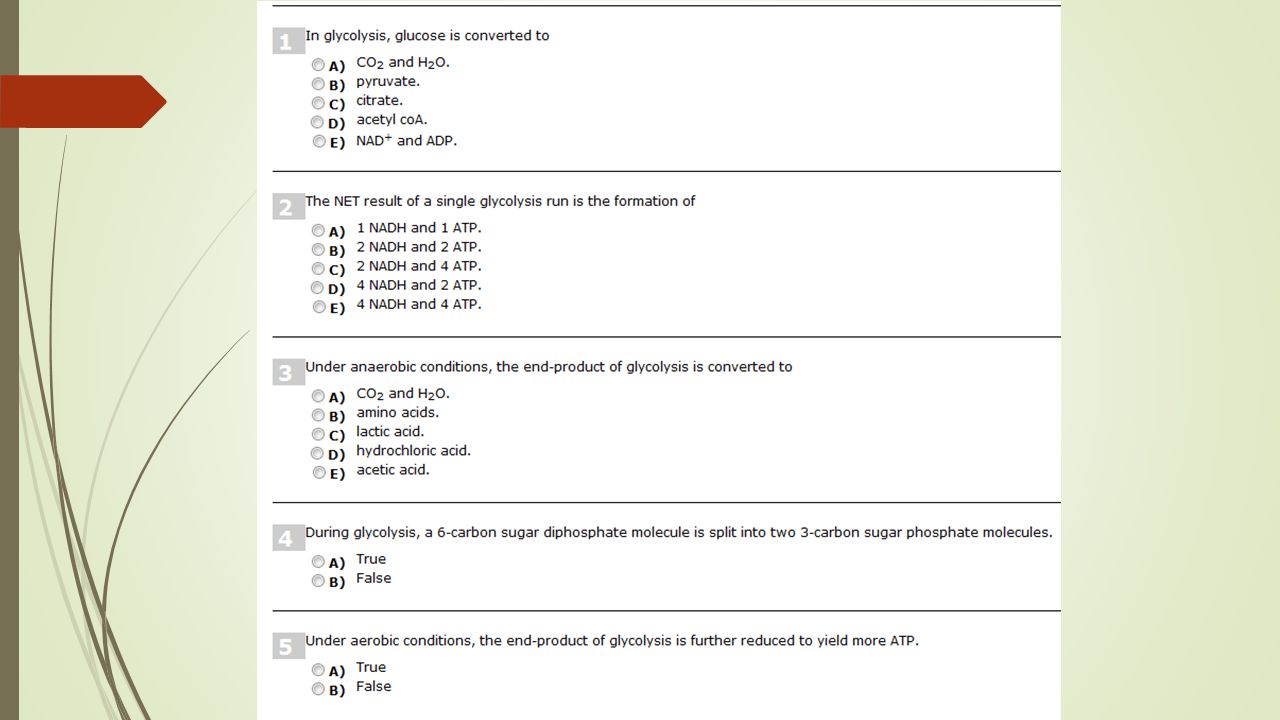 1 In glycolysis, glucose is converted to

A) $CO_2$ and $H_2O$.
B) pyruvate.
C) citrate.
D) acetyl coA.
E) $NAD^+$ and ADP.

2 The NET result of a single glycolysis run is the formation of

A) 1 NADH and 1 ATP.
B) 2 NADH and 2 ATP.
C) 2 NADH and 4 ATP.
D) 4 NADH and 2 ATP.
E) 4 NADH and 4 ATP.

3 Under anaerobic conditions, the end-product of glycolysis is converted to

A) $CO_2$ and $H_2O$.
B) amino acids.
C) lactic acid.
D) hydrochloric acid.
E) acetic acid.

4 During glycolysis, a 6-carbon sugar diphosphate molecule is split into two 3-carbon sugar phosphate molecules.

A) True
B) False

5 Under aerobic conditions, the end-product of glycolysis is further reduced to yield more ATP.

A) True
B) False